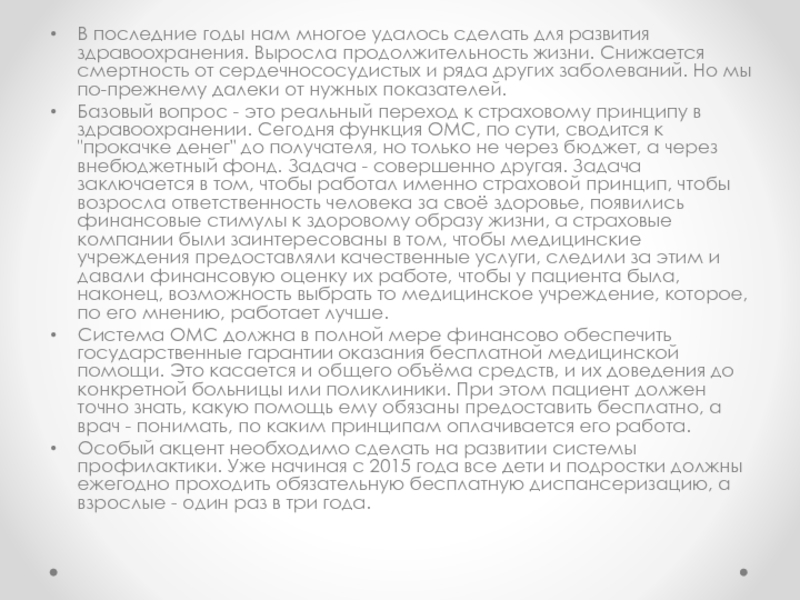 • В последние годы нам многое удалось сделать для развития здравоохранения. Выросла продолжительность жизни. Снижается смертность от сердечнососудистых и ряда других заболеваний. Но мы по-прежнему далеки от нужных показателей.

• Базовый вопрос - это реальный переход к страховому принципу в здравоохранении. Сегодня функция ОМС, по сути, сводится к "прокачке денег" до получателя, но только не через бюджет, а через внебюджетный фонд. Задача - совершенно другая. Задача заключается в том, чтобы работал именно страховой принцип, чтобы возросла ответственность человека за своё здоровье, появились финансовые стимулы к здоровому образу жизни, а страховые компании были заинтересованы в том, чтобы медицинские учреждения предоставляли качественные услуги, следили за этим и давали финансовую оценку их работе, чтобы у пациента была, наконец, возможность выбрать то медицинское учреждение, которое, по его мнению, работает лучше.

• Система ОМС должна в полной мере финансово обеспечить государственные гарантии оказания бесплатной медицинской помощи. Это касается и общего объёма средств, и их доведения до конкретной больницы или поликлиники. При этом пациент должен точно знать, какую помощь ему обязаны предоставить бесплатно, а врач - понимать, по каким принципам оплачивается его работа.

• Особый акцент необходимо сделать на развитии системы профилактики. Уже начиная с 2015 года все дети и подростки должны ежегодно проходить обязательную бесплатную диспансеризацию, а взрослые - один раз в три года.